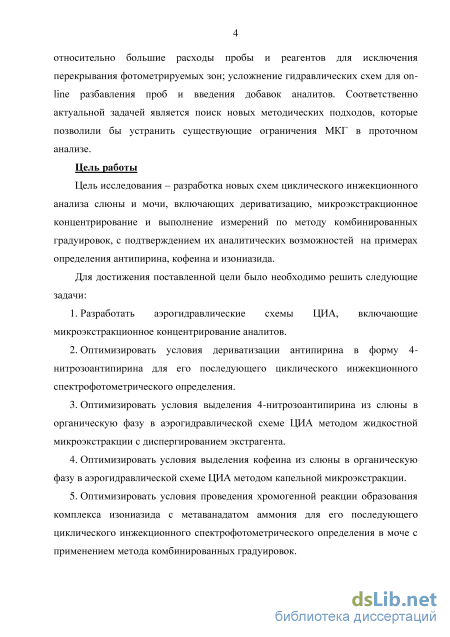 4

относительно большие расходы пробы и реагентов для исключения перекрывания фотометрируемых зон; усложнение гидравлических схем для on-line разбавления проб и введения добавок аналитов. Соответственно актуальной задачей является поиск новых методических подходов, которые позволили бы устранить существующие ограничения МКГ в проточном анализе.

Цель работы

Цель исследования – разработка новых схем циклического инжекционного анализа слюны и мочи, включающих дериватизацию, микроэкстракционное концентрирование и выполнение измерений по методу комбинированных градуировок, с подтверждением их аналитических возможностей на примерах определения антипирина, кофеина и изониазида.

Для достижения поставленной цели было необходимо решить следующие задачи:

1. Разработать аэрогидравлические схемы ЦИА, включающие микроэкстракционное концентрирование аналитов.

2. Оптимизировать условия дериватизации антипирина в форму 4-нитрозоантипирина для его последующего циклического инжекционного спектрофотометрического определения.

3. Оптимизировать условия выделения 4-нитрозоантипирина из слюны в органическую фазу в аэрогидравлической схеме ЦИА методом жидкостной микроэкстракции с диспергированием экстрагента.

4. Оптимизировать условия выделения кофеина из слюны в органическую фазу в аэрогидравлической схеме ЦИА методом капельной микроэкстракции.

5. Оптимизировать условия проведения хромогенной реакции образования комплекса изониазида с метаванадатом аммония для его последующего циклического инжекционного спектрофотометрического определения в моче с применением метода комбинированных градуировок.

dsLib.net
библиотека диссертаций